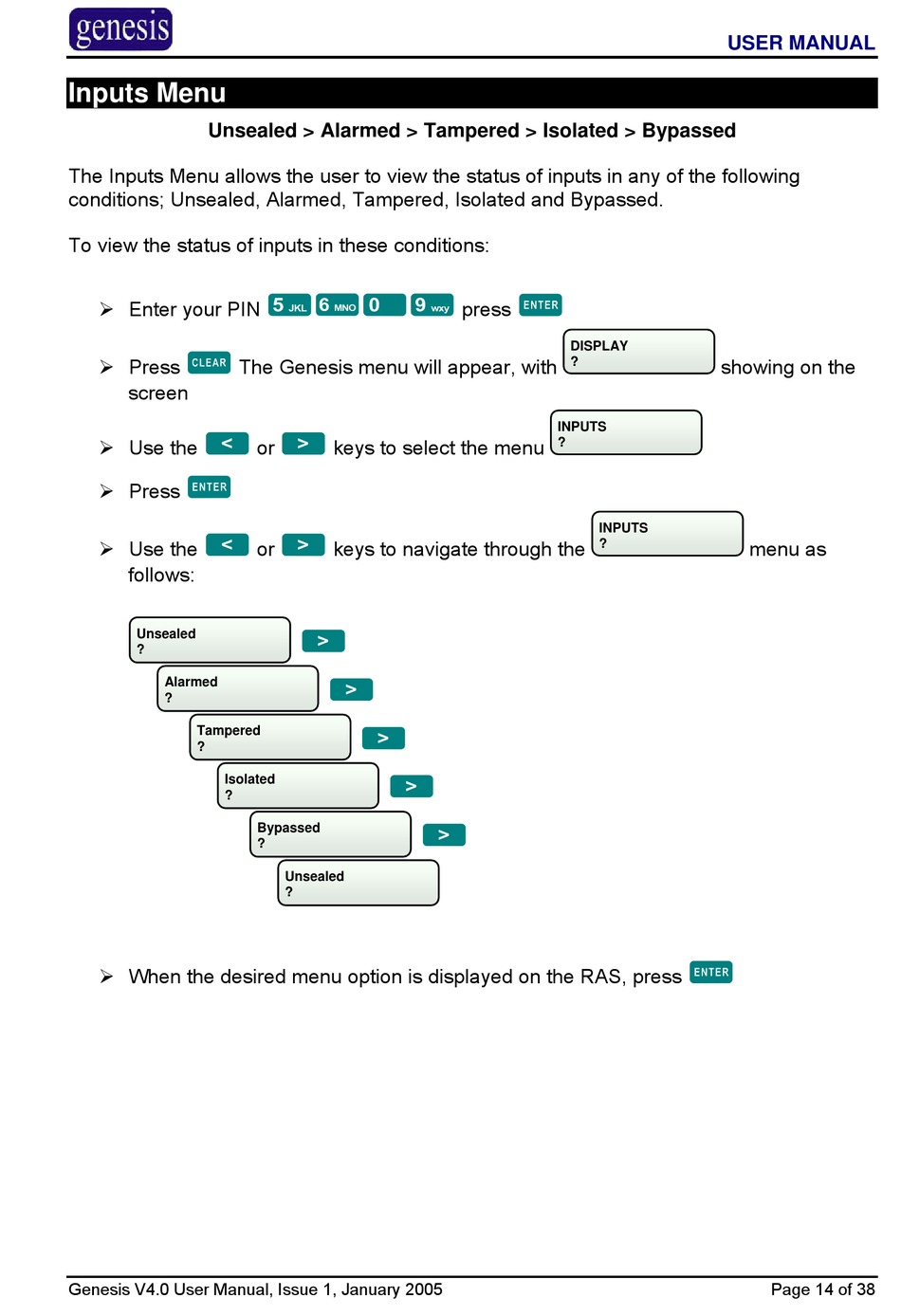 genesis

USER MANUAL

Inputs Menu

Unsealed > Alarmed > Tampered > Isolated > Bypassed

The Inputs Menu allows the user to view the status of inputs in any of the following conditions; Unsealed, Alarmed, Tampered, Isolated and Bypassed.

To view the status of inputs in these conditions:

➢ Enter your PIN 5 JKL 6 MNO 0 9 wxy press ENTER

➢ Press CLEAR The Genesis menu will appear, with DISPLAY ? showing on the screen

➢ Use the < or > keys to select the menu INPUTS ?

➢ Press ENTER

➢ Use the < or > keys to navigate through the INPUTS ? menu as follows:

Unsealed ? >

Alarmed ? >

Tampered ? >

Isolated ? >

Bypassed ? >

Unsealed ?

➢ When the desired menu option is displayed on the RAS, press ENTER

Genesis V4.0 User Manual, Issue 1, January 2005

Page 14 of 38